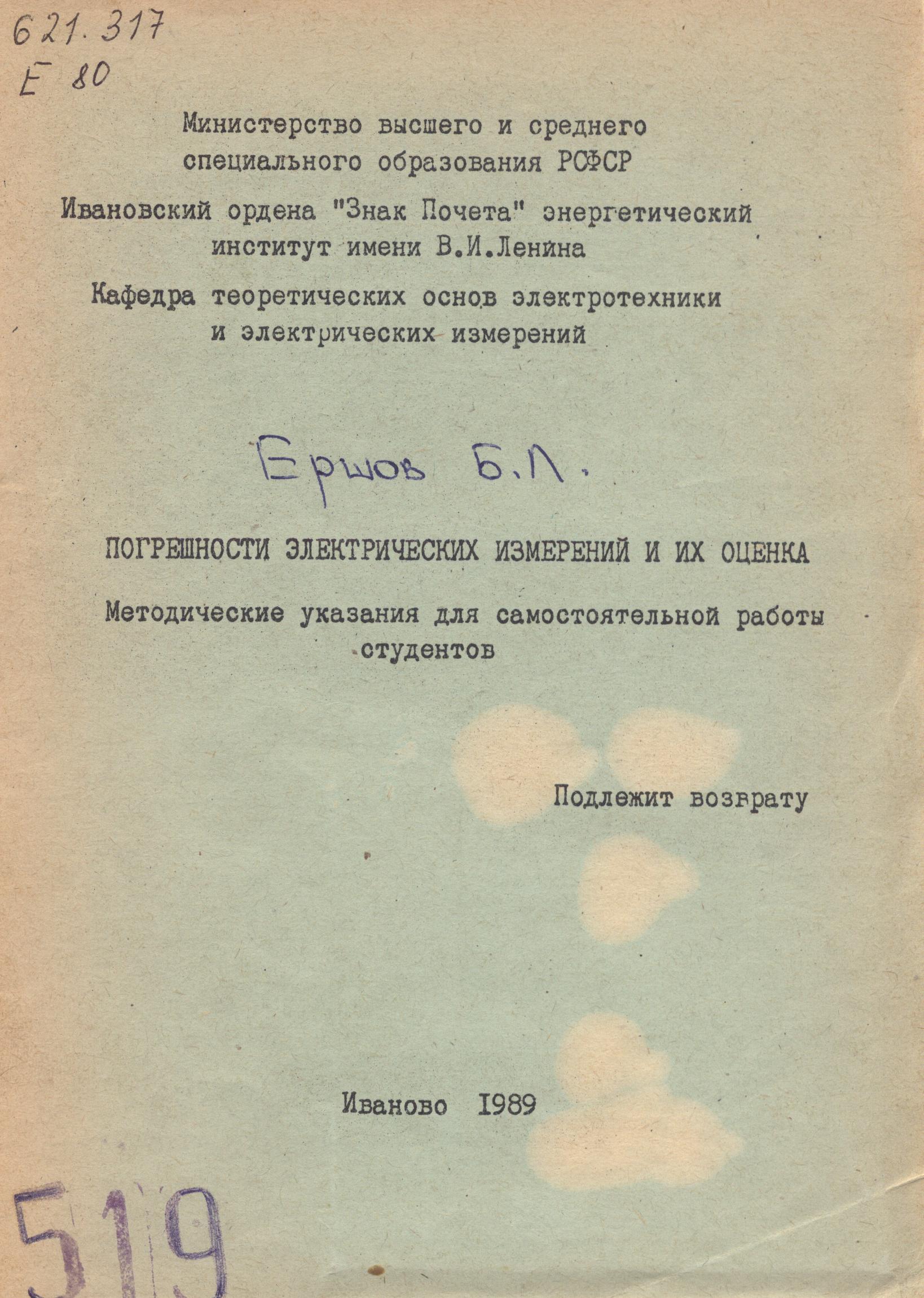 621.317
Е 80

Министерство высшего и среднего специального образования РСФСР

Ивановский ордена "Знак Почета" энергетический институт имени В.И.Ленина

Кафедра теоретических основ электротехники и электрических измерений

Ершов Б.Л.

ПОГРЕШНОСТИ ЭЛЕКТРИЧЕСКИХ ИЗМЕРЕНИЙ И ИХ ОЦЕНКА

Методические указания для самостоятельной работы студентов

Подлежит возврату

Иваново 1989

519